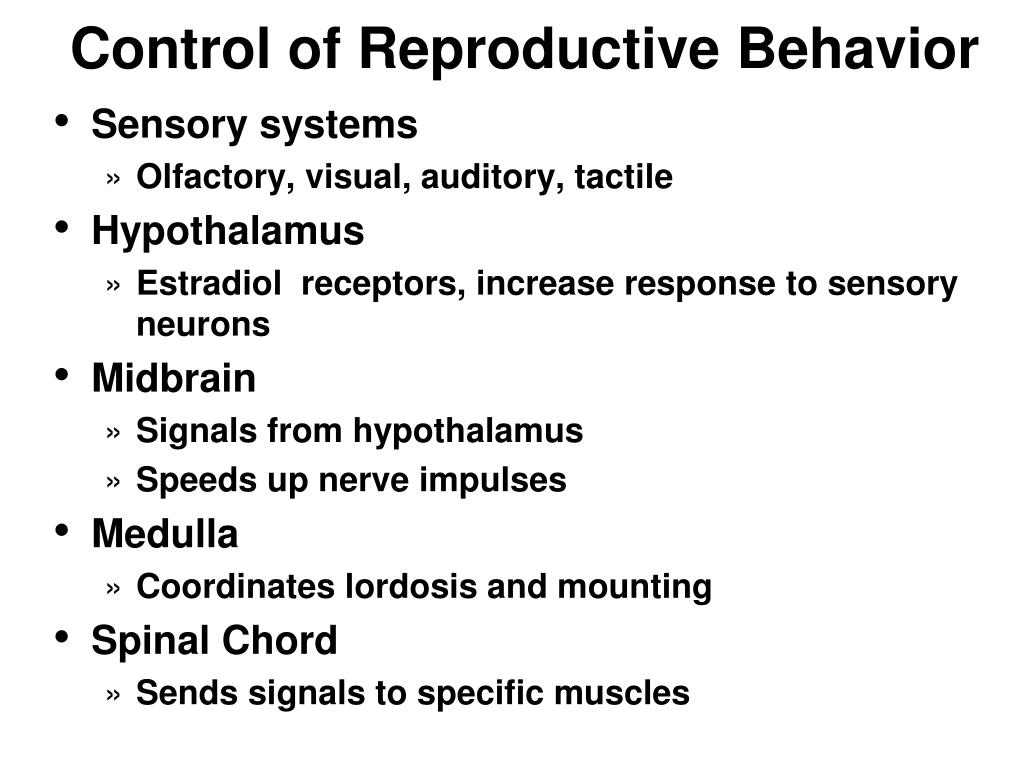 Control of Reproductive Behavior

• Sensory systems
» Olfactory, visual, auditory, tactile
• Hypothalamus
» Estradiol receptors, increase response to sensory neurons
• Midbrain
» Signals from hypothalamus
» Speeds up nerve impulses
• Medulla
» Coordinates lordosis and mounting
• Spinal Chord
» Sends signals to specific muscles